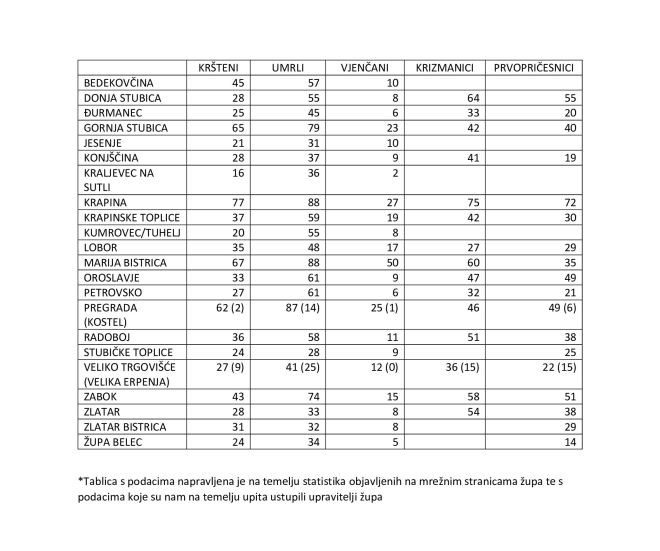 | | KRŠTENI | UMRLI | VJENČANI | KRIZMANICI | PRVOPRIČESNICI |
|---|---|---|---|---|---|
| BEDEKOVČINA | 45 | 57 | 10 | | |
| DONJA STUBICA | 28 | 55 | 8 | 64 | 55 |
| ĐURMANEC | 25 | 45 | 6 | 33 | 20 |
| GORNJA STUBICA | 65 | 79 | 23 | 42 | 40 |
| JESENJE | 21 | 31 | 10 | | |
| KONJŠČINA | 28 | 37 | 9 | 41 | 19 |
| KRALJEVEC NA SUTLI | 16 | 36 | 2 | | |
| KRAPINA | 77 | 88 | 27 | 75 | 72 |
| KRAPINSKE TOPLICE | 37 | 59 | 19 | 42 | 30 |
| KUMROVEC/TUHELJ | 20 | 55 | 8 | | |
| LOBOR | 35 | 48 | 17 | 27 | 29 |
| MARIJA BISTRICA | 67 | 88 | 50 | 60 | 35 |
| OROSLAVJE | 33 | 61 | 9 | 47 | 49 |
| PETROVSKO | 27 | 61 | 6 | 32 | 21 |
| PREGRADA (KOSTEL) | 62 (2) | 87 (14) | 25 (1) | 46 | 49 (6) |
| RADOBOJ | 36 | 58 | 11 | 51 | 38 |
| STUBIČKE TOPLICE | 24 | 28 | 9 | | 25 |
| VELIKO TRGOVIŠĆE (VELIKA ERPENJA) | 27 (9) | 41 (25) | 12 (0) | 36 (15) | 22 (15) |
| ZABOK | 43 | 74 | 15 | 58 | 51 |
| ZLATAR | 28 | 33 | 8 | 54 | 38 |
| ZLATAR BISTRICA | 31 | 32 | 8 | | 29 |
| ŽUPA BELEC | 24 | 34 | 5 | | 14 |

*Tablica s podacima napravljena je na temelju statistika objavljenih na mrežnim stranicama župa te s podacima koje su nam na temelju upita ustupili upravitelji župa